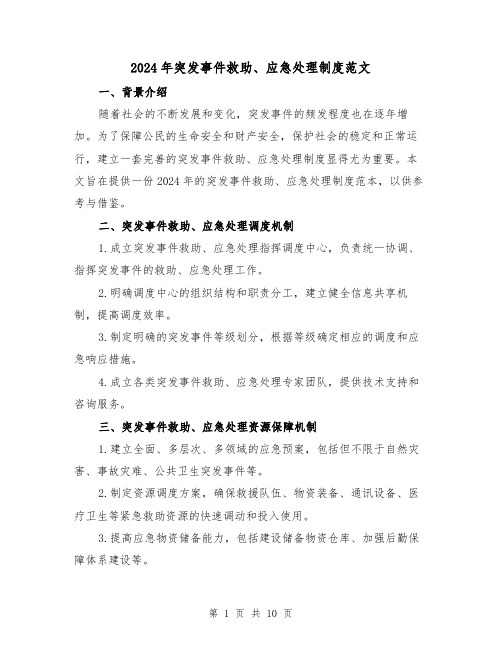 2024年突发事件救助、应急处理制度范文

一、背景介绍

随着社会的不断发展和变化，突发事件的频发程度也在逐年增加。为了保障公民的生命安全和财产安全，保护社会的稳定和正常运行，建立一套完善的突发事件救助、应急处理制度显得尤为重要。本文旨在提供一份2024年的突发事件救助、应急处理制度范本，以供参考与借鉴。

二、突发事件救助、应急处理调度机制

1.成立突发事件救助、应急处理指挥调度中心，负责统一协调、指挥突发事件的救助、应急处理工作。

2.明确调度中心的组织结构和职责分工，建立健全信息共享机制，提高调度效率。

3.制定明确的突发事件等级划分，根据等级确定相应的调度和应急响应措施。

4.成立各类突发事件救助、应急处理专家团队，提供技术支持和咨询服务。

三、突发事件救助、应急处理资源保障机制

1.建立全面、多层次、多领域的应急预案，包括但不限于自然灾害、事故灾难、公共卫生突发事件等。

2.制定资源调度方案，确保救援队伍、物资装备、通讯设备、医疗卫生等紧急救助资源的快速调动和投入使用。

3.提高应急物资储备能力，包括建设储备物资仓库、加强后勤保障体系建设等。

第 1 页 共 10 页